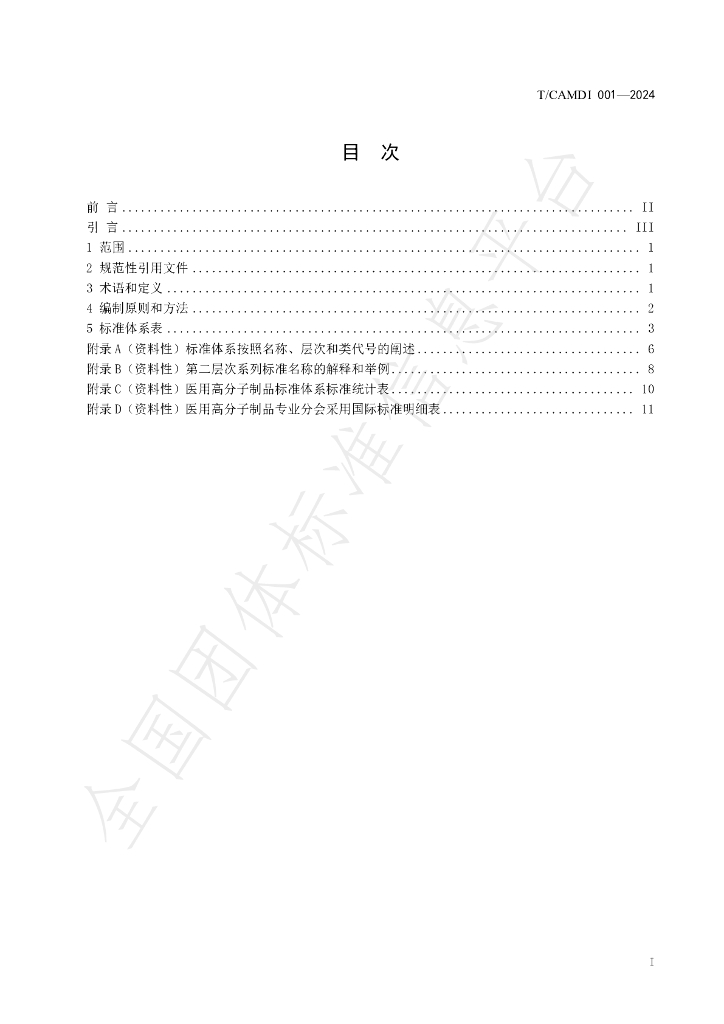 T/CAMDI 001—2024

目 次

前 言 II
引 言 III
1 范围 1
2 规范性引用文件 1
3 术语和定义 1
4 编制原则和方法 2
5 标准体系表 3
附录A（资料性）标准体系按照名称、层次和类代号的阐述 6
附录B（资料性）第二层次系列标准名称的解释和举例 8
附录C（资料性）医用高分子制品标准体系标准统计表 10
附录D（资料性）医用高分子制品专业分会采用国际标准明细表 11

I

全国团体标准信息平台